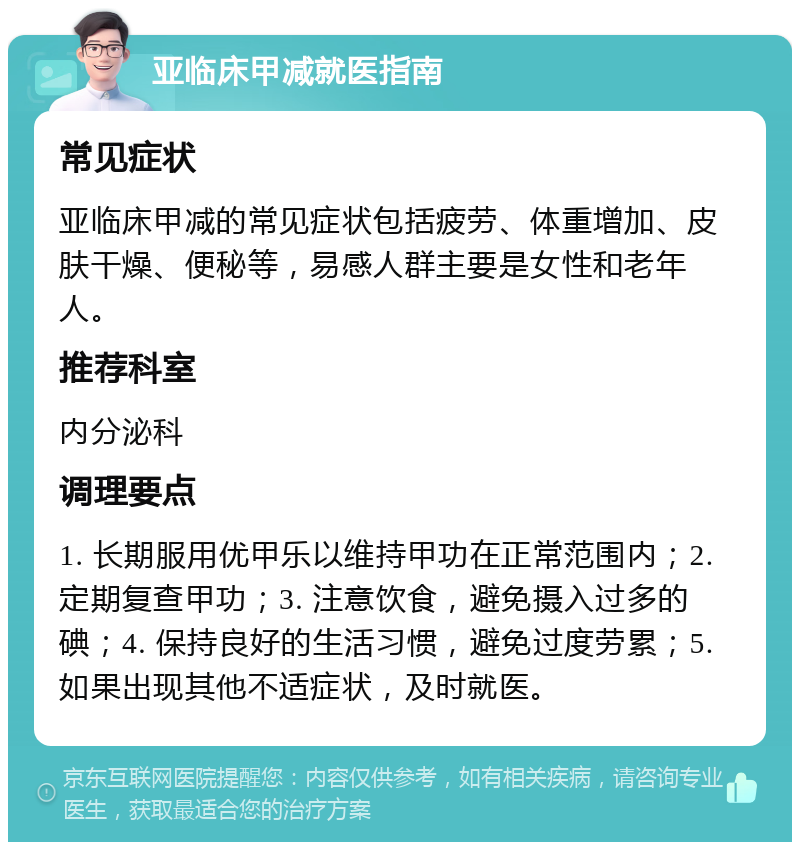 亚临床甲减就医指南

常见症状

亚临床甲减的常见症状包括疲劳、体重增加、皮肤干燥、便秘等，易感人群主要是女性和老年人。

推荐科室

内分泌科

调理要点

1. 长期服用优甲乐以维持甲功在正常范围内；2. 定期复查甲功；3. 注意饮食，避免摄入过多的碘；4. 保持良好的生活习惯，避免过度劳累；5. 如果出现其他不适症状，及时就医。

京东互联网医院提醒您：内容仅供参考，如有相关疾病，请咨询专业医生，获取最适合您的治疗方案